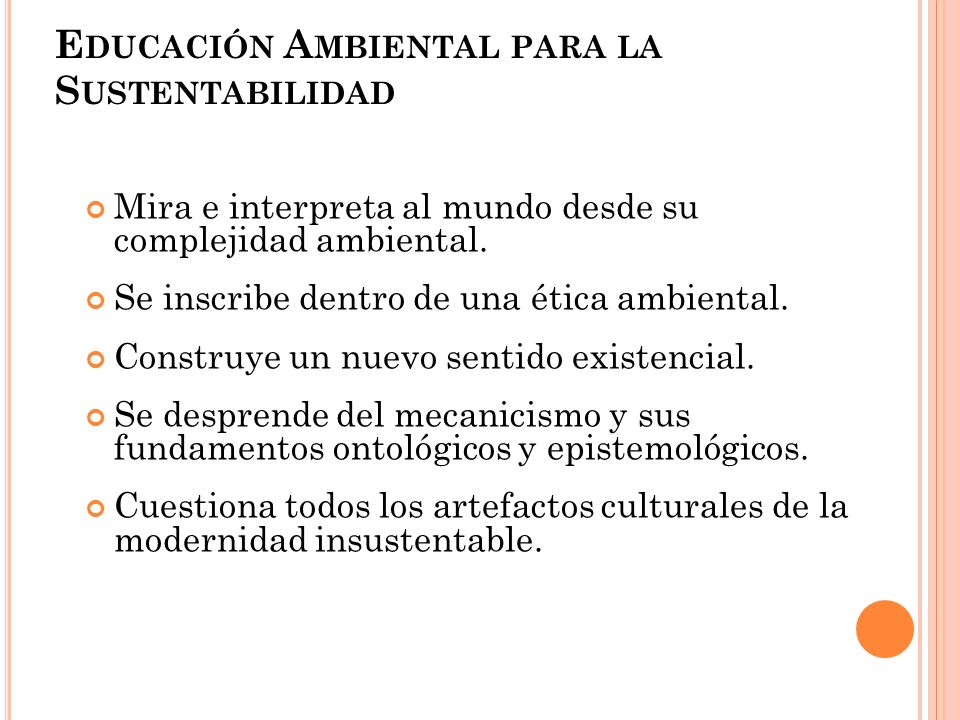 EDUCACIÓN AMBIENTAL PARA LA SUSTENTABILIDAD

Mira e interpreta al mundo desde su complejidad ambiental.

Se inscribe dentro de una ética ambiental.

Construye un nuevo sentido existencial.

Se desprende del mecanicismo y sus fundamentos ontológicos y epistemológicos.

Cuestiona todos los artefactos culturales de la modernidad insustentable.